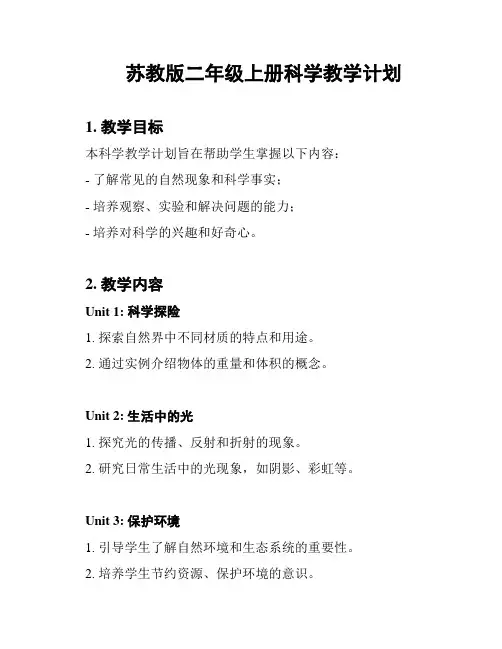 苏教版二年级上册科学教学计划

1. 教学目标

本科学教学计划旨在帮助学生掌握以下内容：

- 了解常见的自然现象和科学事实；

- 培养观察、实验和解决问题的能力；

- 培养对科学的兴趣和好奇心。

2. 教学内容

Unit 1: 科学探险

1. 探索自然界中不同材质的特点和用途。

2. 通过实例介绍物体的重量和体积的概念。

Unit 2: 生活中的光

1. 探究光的传播、反射和折射的现象。

2. 研究日常生活中的光现象，如阴影、彩虹等。

Unit 3: 保护环境

1. 引导学生了解自然环境和生态系统的重要性。

2. 培养学生节约资源、保护环境的意识。